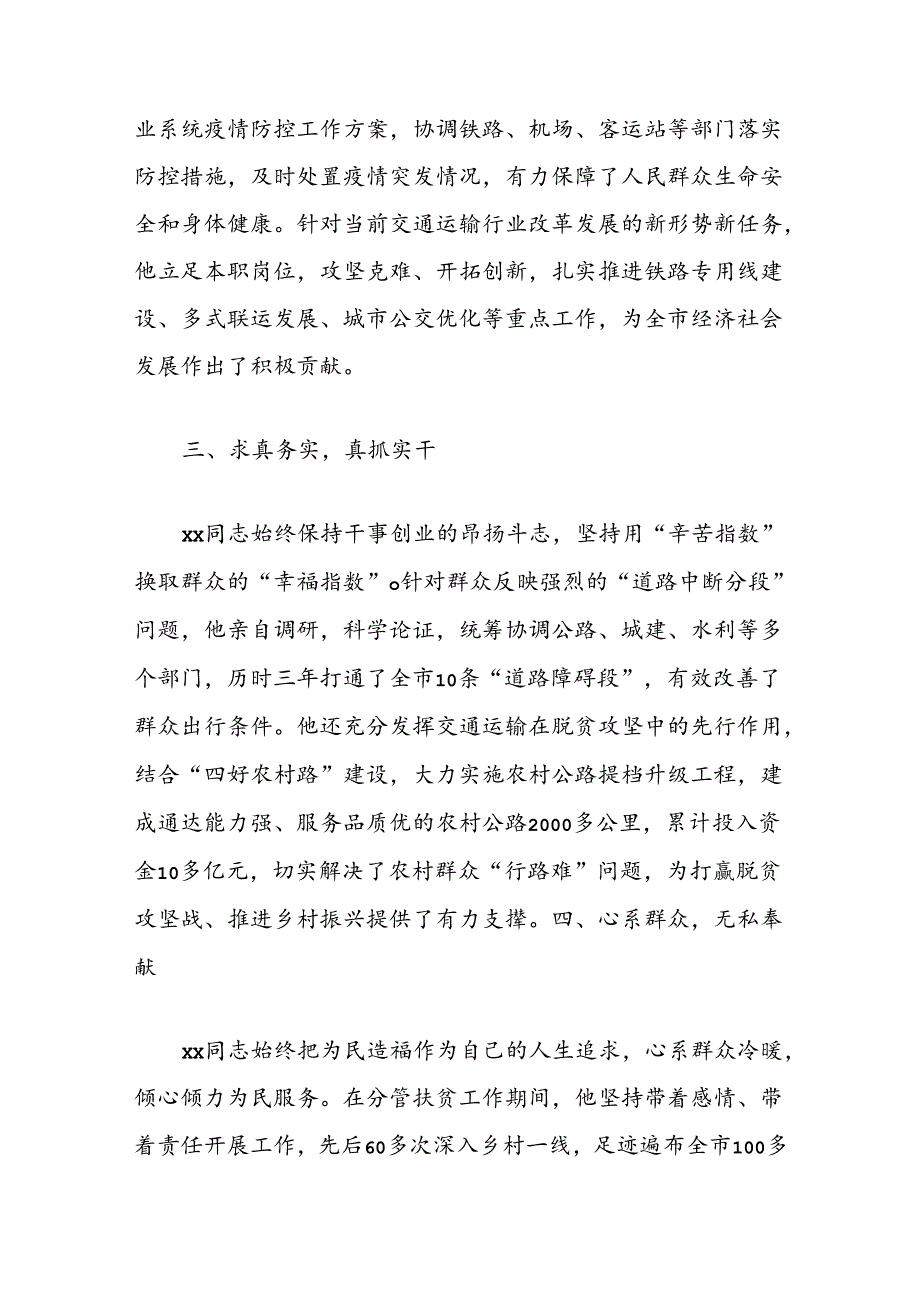 业系统疫情防控工作方案，协调铁路、机场、客运站等部门落实防控措施，及时处置疫情突发情况，有力保障了人民群众生命安全和身体健康。针对当前交通运输行业改革发展的新形势新任务，他立足本职岗位，攻坚克难、开拓创新，扎实推进铁路专用线建设、多式联运发展、城市公交优化等重点工作，为全市经济社会发展作出了积极贡献。

三、求真务实，真抓实干

xx同志始终保持干事创业的昂扬斗志，坚持用“辛苦指数”换取群众的“幸福指数”o针对群众反映强烈的“道路中断分段”问题，他亲自调研，科学论证，统筹协调公路、城建、水利等多个部门，历时三年打通了全市10条“道路障碍段”，有效改善了群众出行条件。他还充分发挥交通运输在脱贫攻坚中的先行作用，结合“四好农村路”建设，大力实施农村公路提档升级工程，建成通达能力强、服务品质优的农村公路2000多公里，累计投入资金10多亿元，切实解决了农村群众“行路难”问题，为打赢脱贫攻坚战、推进乡村振兴提供了有力支撑。四、心系群众，无私奉献

xx同志始终把为民造福作为自己的人生追求，心系群众冷暖，倾心倾力为民服务。在分管扶贫工作期间，他坚持带着感情、带着责任开展工作，先后60多次深入乡村一线，足迹遍布全市100多